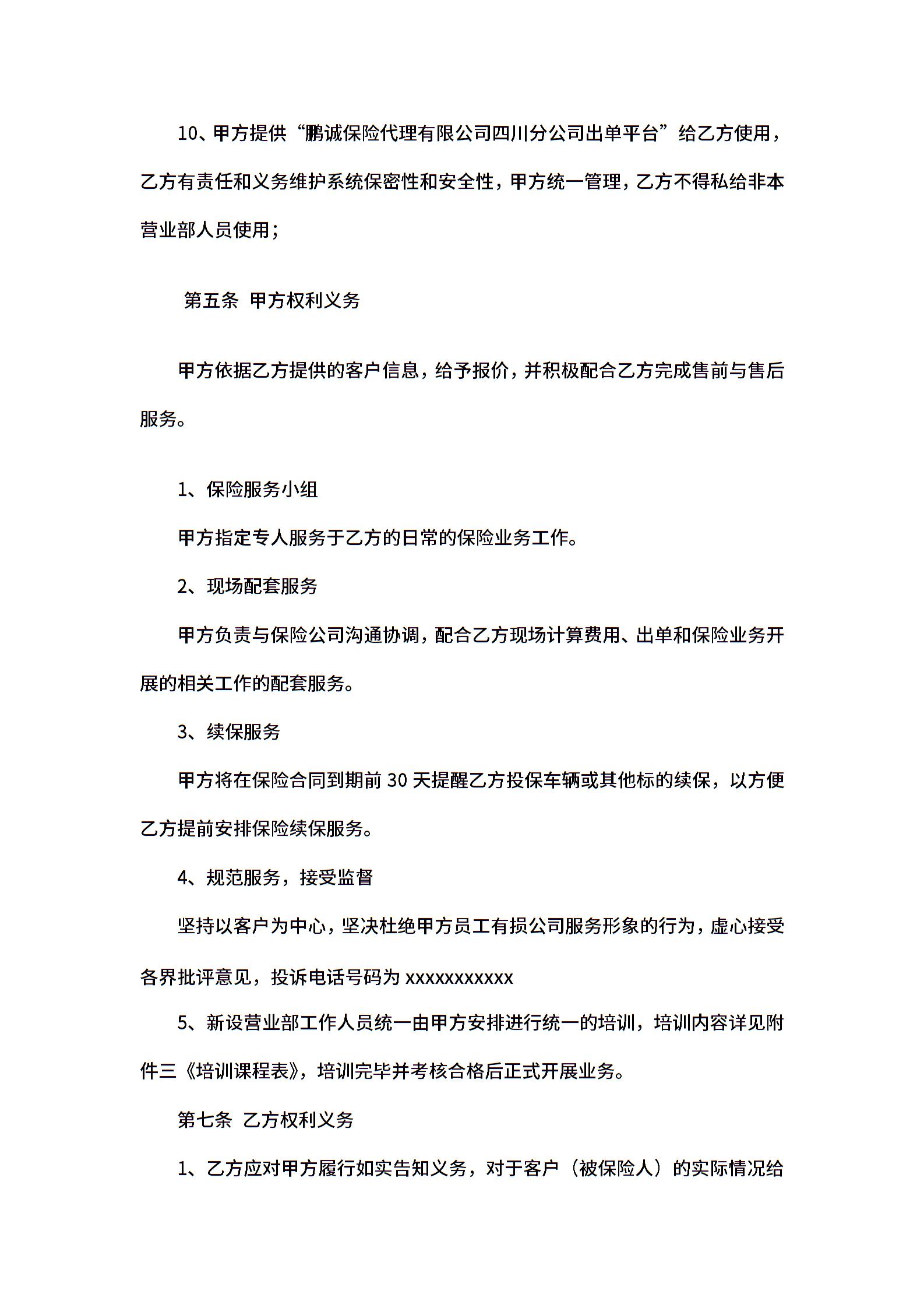 10、甲方提供“鹏诚保险代理有限公司四川分公司出单平台”给乙方使用，乙方有责任和义务维护系统保密性和安全性，甲方统一管理，乙方不得私给非本营业部人员使用；

第五条 甲方权利义务

甲方依据乙方提供的客户信息，给予报价，并积极配合乙方完成售前与售后服务。

1、保险服务小组

甲方指定专人服务于乙方的日常的保险业务工作。

2、现场配套服务

甲方负责与保险公司沟通协调，配合乙方现场计算费用、出单和保险业务开展的相关工作的配套服务。

3、续保服务

甲方将在保险合同到期前 30 天提醒乙方投保车辆或其他标的续保，以方便乙方提前安排保险续保服务。

4、规范服务，接受监督

坚持以客户为中心，坚决杜绝甲方员工有损公司服务形象的行为，虚心接受各界批评意见，投诉电话号码为 xxxxxxxxxxx

5、新设营业部工作人员统一由甲方安排进行统一的培训，培训内容详见附件三《培训课程表》，培训完毕并考核合格后正式开展业务。

第七条 乙方权利义务

1、乙方应对甲方履行如实告知义务，对于客户（被保险人）的实际情况给